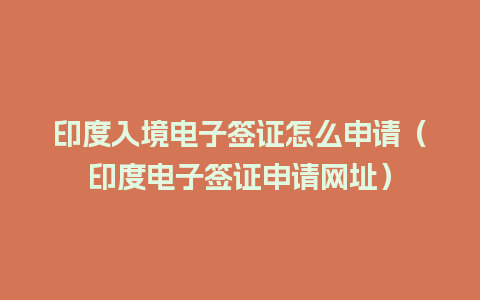 印度入境电子签证怎么申请（印度电子签证申请网址）